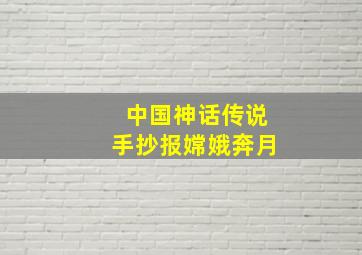 中国神话传说
手抄报嫦娥奔月